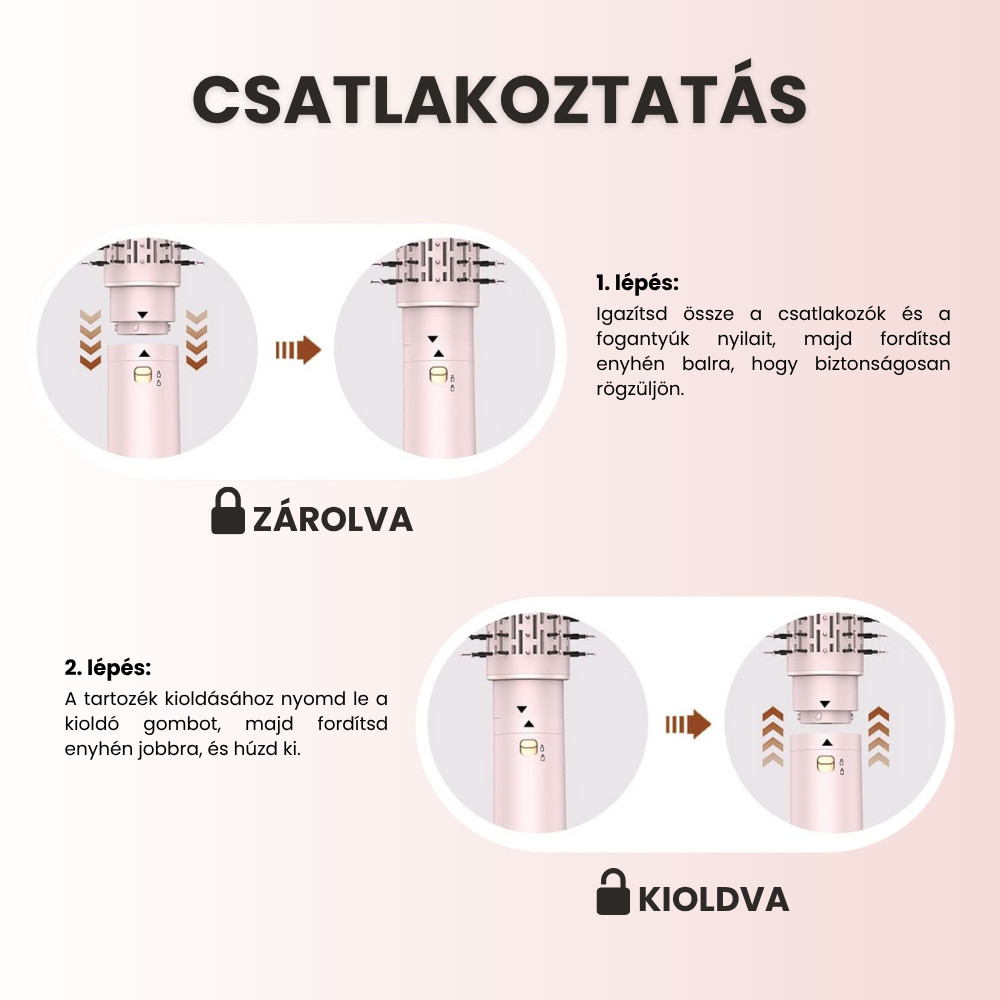 CSATLAKOZTATÁS

1. lépés:
Igazítsd össze a csatlakozók és a fogantyúk nyilait, majd fordítsd enyhén balra, hogy biztonságosan rögzüljön.

ZÁROLVA

2. lépés:
A tartozék kioldásához nyomd le a kioldó gombot, majd fordítsd enyhén jobbra, és húzd ki.

KIOLDVA